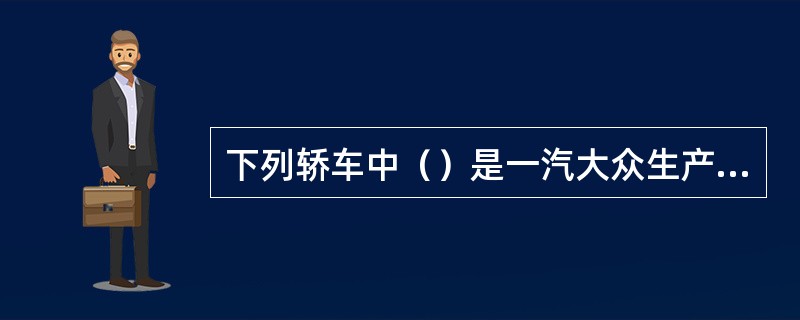 下列轿车中（）是一汽大众生产...